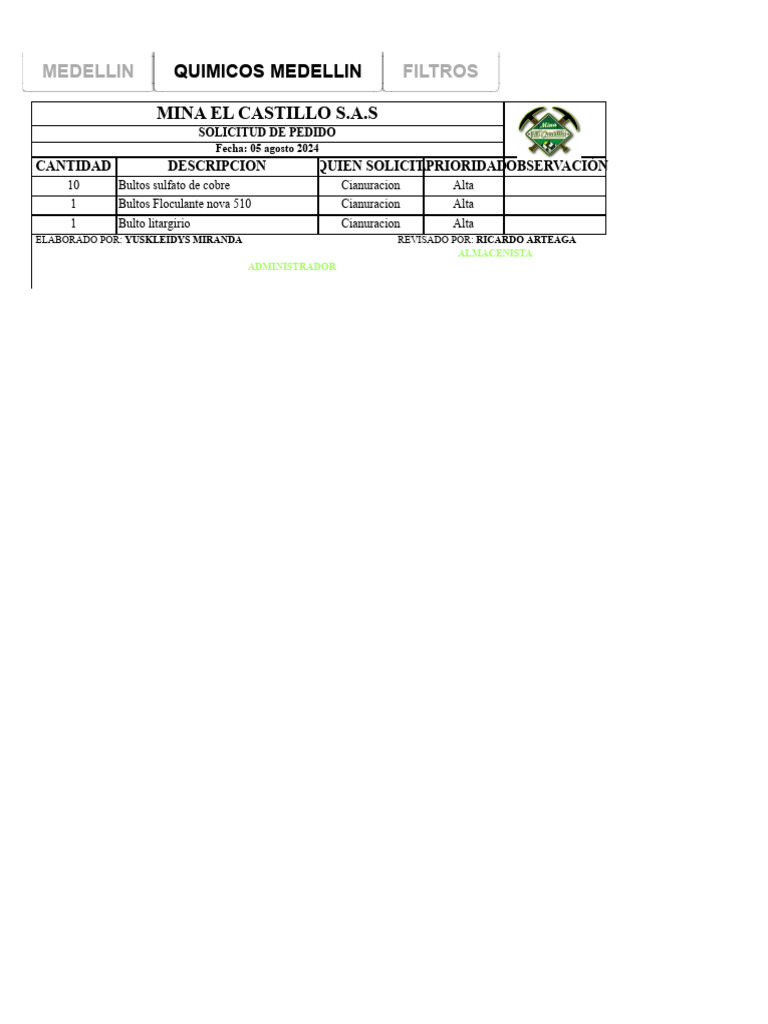 MEDELLIN QUIMICOS MEDELLIN FILTROS

MINA EL CASTILLO S.A.S
SOLICITUD DE PEDIDO
Fecha: 05 agosto 2024

Mina El Castillo

| CANTIDAD | DESCRIPCION | QUIEN SOLICIT | PRIORIDAD | OBSERVACION |
|---|---|---|---|---|
| 10 | Bultos sulfato de cobre | Cianuracion | Alta | |
| 1 | Bultos Floculante nova 510 | Cianuracion | Alta | |
| 1 | Bulto litargirio | Cianuracion | Alta | |

ELABORADO POR: YUSKLEIDYS MIRANDA
ADMINISTRADOR

REVISADO POR: RICARDO ARTEAGA
ALMACENISTA